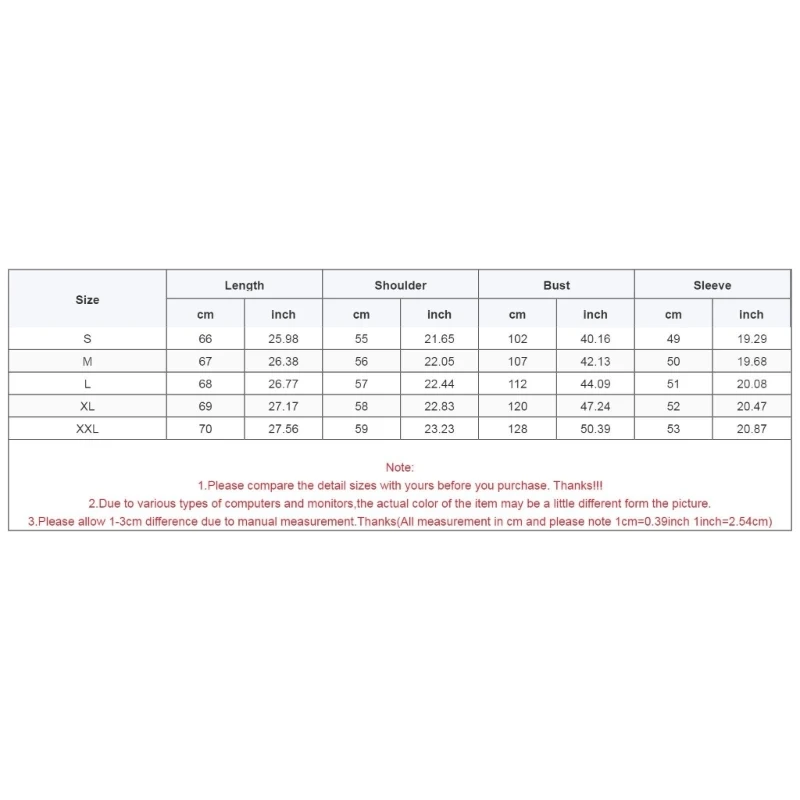 | Size | Length | | Shoulder | | Bust | | Sleeve | |
|---|---|---|---|---|---|---|---|---|
| | cm | inch | cm | inch | cm | inch | cm | inch |
| S | 66 | 25.98 | 55 | 21.65 | 102 | 40.16 | 49 | 19.29 |
| M | 67 | 26.38 | 56 | 22.05 | 107 | 42.13 | 50 | 19.68 |
| L | 68 | 26.77 | 57 | 22.44 | 112 | 44.09 | 51 | 20.08 |
| XL | 69 | 27.17 | 58 | 22.83 | 120 | 47.24 | 52 | 20.47 |
| XXL | 70 | 27.56 | 59 | 23.23 | 128 | 50.39 | 53 | 20.87 |

Note:
1.Please compare the detail sizes with yours before you purchase. Thanks!!!
2.Due to various types of computers and monitors,the actual color of the item may be a little different form the picture.
3.Please allow 1-3cm difference due to manual measurement.Thanks(All measurement in cm and please note 1cm=0.39inch 1inch=2.54cm)